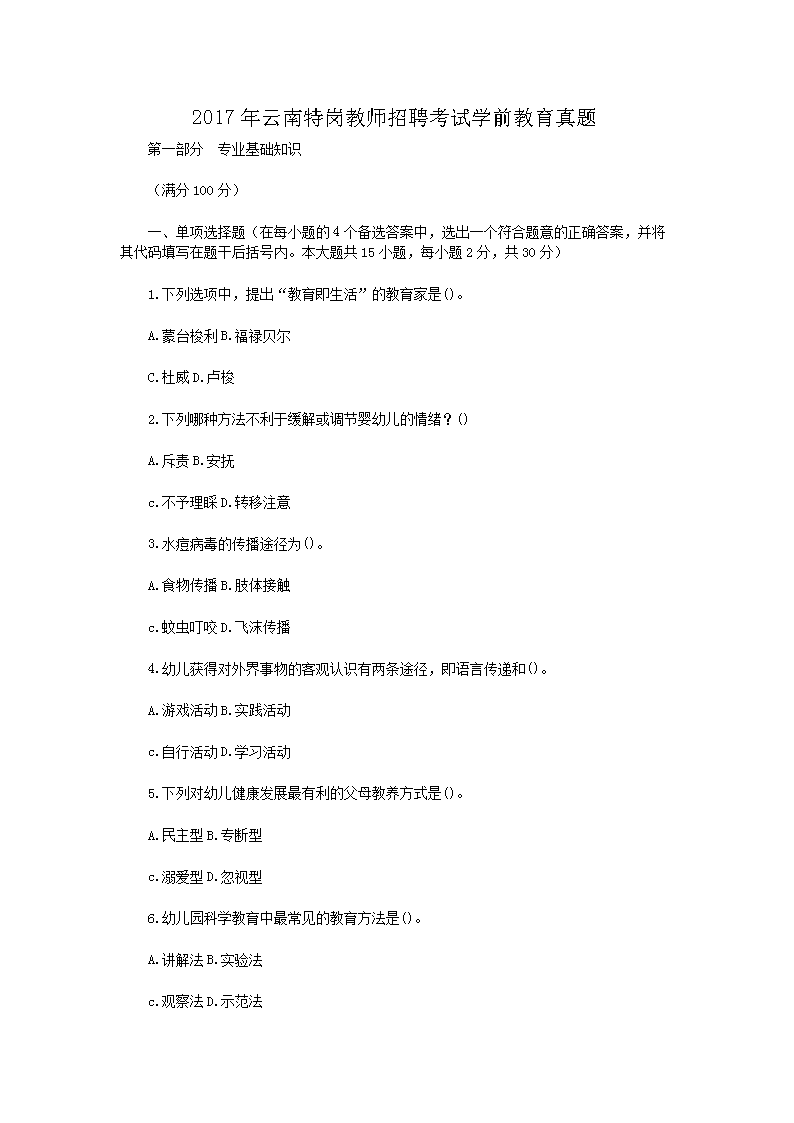 2017年云南特岗教师招聘考试学前教育真题

第一部分　专业基础知识

（满分100分）

一、单项选择题（在每小题的4个备选答案中，选出一个符合题意的正确答案，并将其代码填写在题干后括号内。本大题共15小题，每小题2分，共30分）

1.下列选项中，提出“教育即生活”的教育家是()。

A.蒙台梭利B.福禄贝尔

C.杜威D.卢梭

2.下列哪种方法不利于缓解或调节婴幼儿的情绪？()

A.斥责B.安抚

c.不予理睬D.转移注意

3.水痘病毒的传播途径为()。

A.食物传播B.肢体接触

c.蚊虫叮咬D.飞沫传播

4.幼儿获得对外界事物的客观认识有两条途径，即语言传递和()。

A.游戏活动B.实践活动

c.自行活动D.学习活动

5.下列对幼儿健康发展最有利的父母教养方式是()。

A.民主型B.专断型

c.溺爱型D.忽视型

6.幼儿园科学教育中最常见的教育方法是()。

A.讲解法B.实验法

c.观察法D.示范法